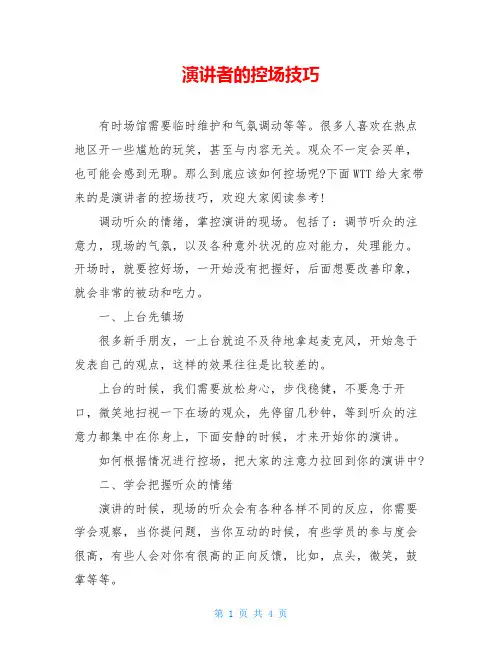 演讲者的控场技巧

有时场馆需要临时维护和气氛调动等等。很多人喜欢在热点地区开一些尴尬的玩笑，甚至与内容无关。观众不一定会买单，也可能会感到无聊。那么到底应该如何控场呢?下面WTT给大家带来的是演讲者的控场技巧，欢迎大家阅读参考!

调动听众的情绪，掌控演讲的现场。包括了：调节听众的注意力，现场的气氛，以及各种意外状况的应对能力，处理能力。开场时，就要控好场，一开始没有把握好，后面想要改善印象，就会非常的被动和吃力。

一、上台先镇场

很多新手朋友，一上台就迫不及待地拿起麦克风，开始急于发表自己的观点，这样的效果往往是比较差的。

上台的时候，我们需要放松身心，步伐稳健，不要急于开口，微笑地扫视一下在场的观众，先停留几秒钟，等到听众的注意力都集中在你身上，下面安静的时候，才来开始你的演讲。

如何根据情况进行控场，把大家的注意力拉回到你的演讲中?

二、学会把握听众的情绪

演讲的时候，现场的听众会有各种各样不同的反应，你需要学会观察，当你提问题，当你互动的时候，有些学员的参与度会很高，有些人会对你有很高的正向反馈，比如，点头，微笑，鼓掌等等。

第 1 页 共 4 页